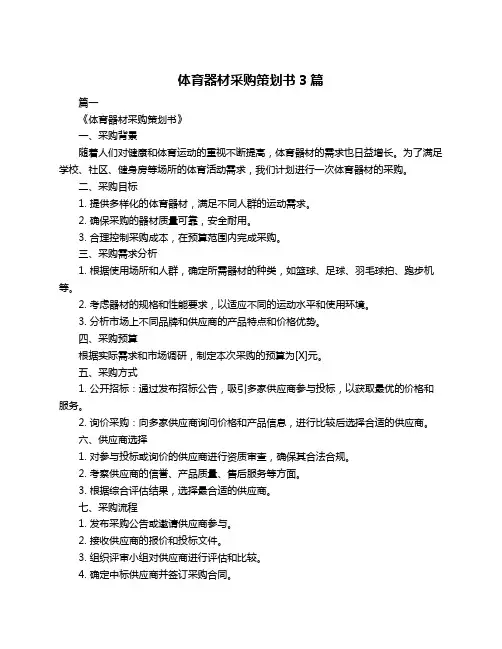 体育器材采购策划书 3 篇

篇一

《体育器材采购策划书》

一、采购背景

随着人们对健康和体育运动的重视不断提高，体育器材的需求也日益增长。为了满足学校、社区、健身房等场所的体育活动需求，我们计划进行一次体育器材的采购。

二、采购目标

1. 提供多样化的体育器材，满足不同人群的运动需求。

2. 确保采购的器材质量可靠，安全耐用。

3. 合理控制采购成本，在预算范围内完成采购。

三、采购需求分析

1. 根据使用场所和人群，确定所需器材的种类，如篮球、足球、羽毛球拍、跑步机等。

2. 考虑器材的规格和性能要求，以适应不同的运动水平和使用环境。

3. 分析市场上不同品牌和供应商的产品特点和价格优势。

四、采购预算

根据实际需求和市场调研，制定本次采购的预算为[X]元。

五、采购方式

1. 公开招标：通过发布招标公告，吸引多家供应商参与投标，以获取最优的价格和服务。

2. 询价采购：向多家供应商询问价格和产品信息，进行比较后选择合适的供应商。

六、供应商选择

1. 对参与投标或询价的供应商进行资质审查，确保其合法合规。

2. 考察供应商的信誉、产品质量、售后服务等方面。

3. 根据综合评估结果，选择最合适的供应商。

七、采购流程

1. 发布采购公告或邀请供应商参与。

2. 接收供应商的报价和投标文件。

3. 组织评审小组对供应商进行评估和比较。

4. 确定中标供应商并签订采购合同。